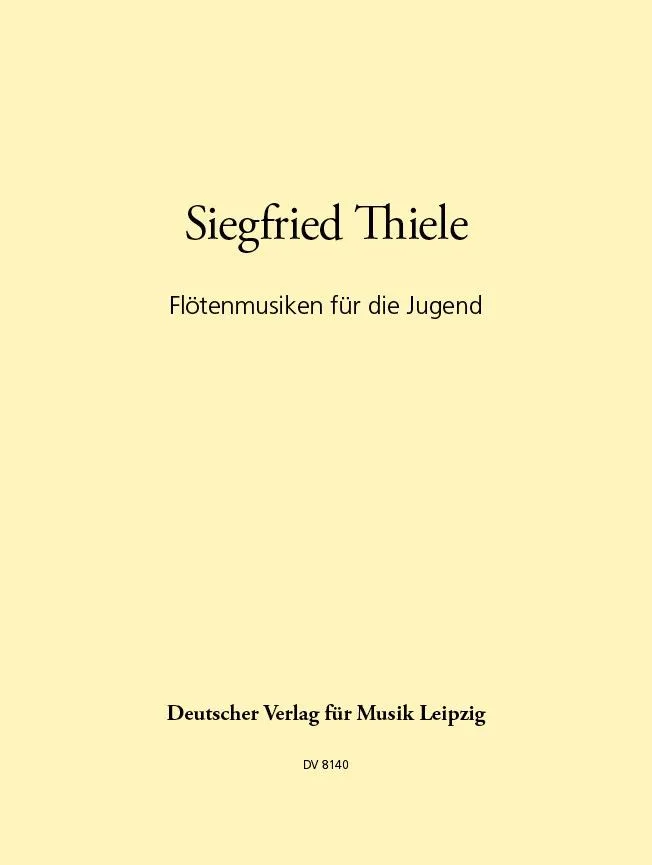 Siegfried Thiele

Flötenmusiken für die Jugend

Deutscher Verlag für Musik Leipzig

DV 8140